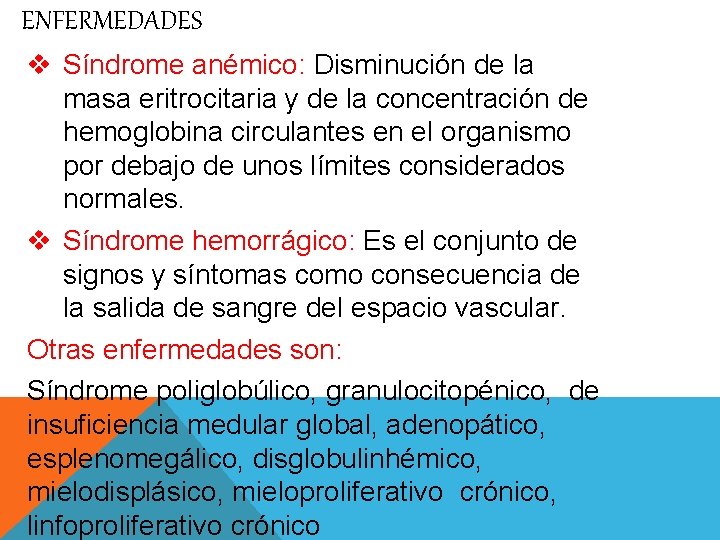 ENFERMEDADES

❖ Síndrome anémico: Disminución de la masa eritrocitaria y de la concentración de hemoglobina circulantes en el organismo por debajo de unos límites considerados normales.

❖ Síndrome hemorrágico: Es el conjunto de signos y síntomas como consecuencia de la salida de sangre del espacio vascular.

Otras enfermedades son:

Síndrome poliglobúlico, granulocitopénico, de insuficiencia medular global, adenopático, esplenomegálico, disglobulinhémico, mielodisplásico, mieloproliferativo crónico, linfoproliferativo crónico